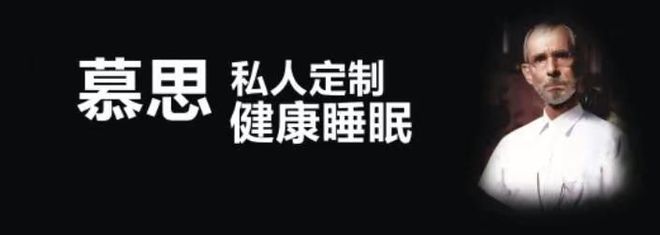 慕思 私人定制
健康睡眠